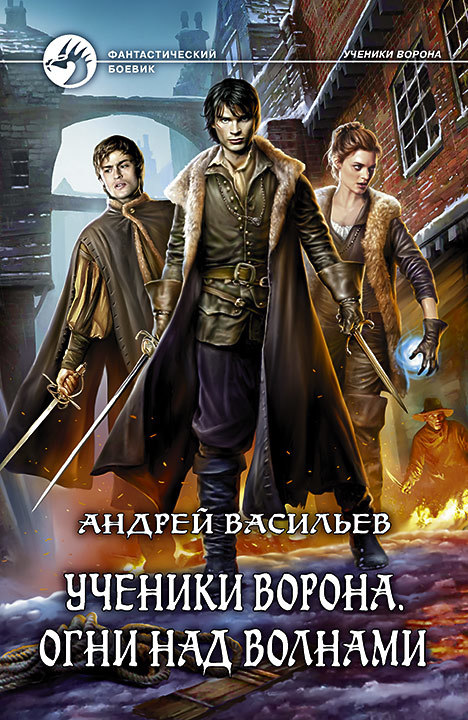 ФАНТАСТИЧЕСКИЙ БОЕВИК

УЧЕНИКИ ВОРОНА

АНДРЕЙ ВАСИЛЬЕВ

УЧЕНИКИ ВОРОНА. ОГНИ НАД ВОЛНАМИ